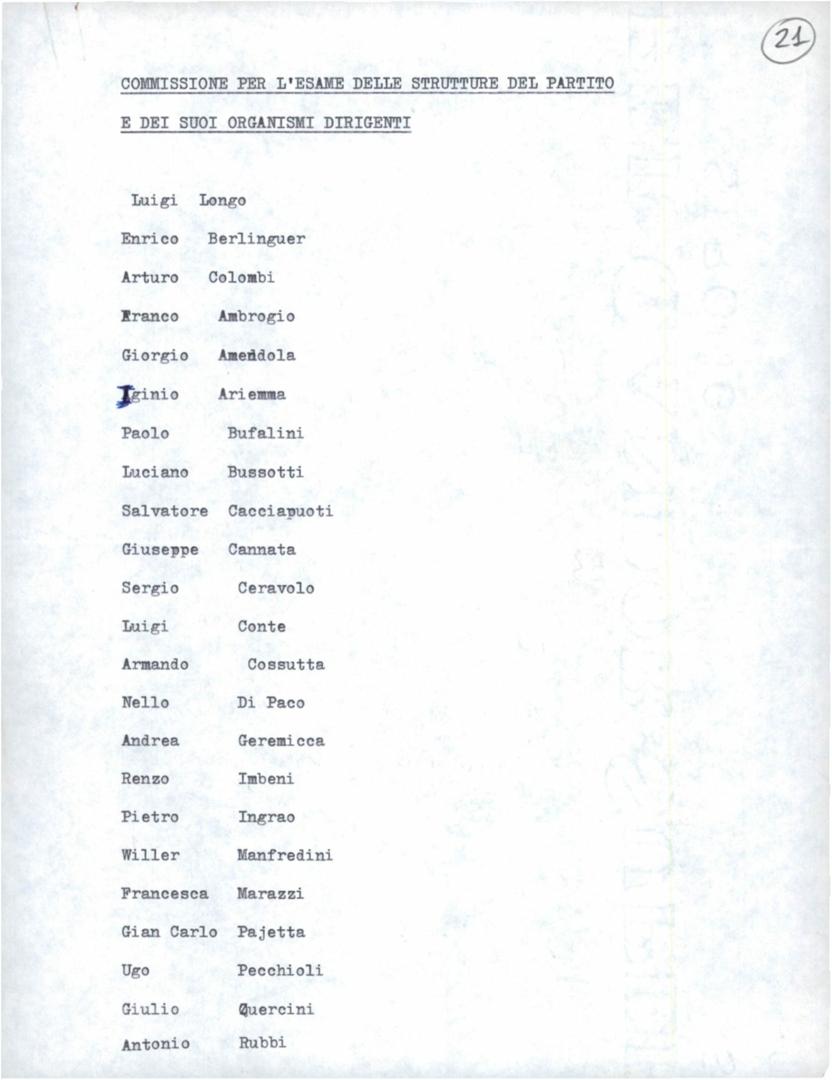 21

COMMISSIONE PER L'ESAME DELLE STRUTTURE DEL PARTITO

E DEI SUOI ORGANISMI DIRIGENTI

Luigi Longo
Enrico Berlinguer
Arturo Colombi
Franco Ambrogio
Giorgio Amendola
Iginio Ariemma
Paolo Bufalini
Luciano Bussotti
Salvatore Cacciapuoti
Giuseppe Cannata
Sergio Ceravolo
Luigi Conte
Armando Cossutta
Nello Di Paco
Andrea Geremicca
Renzo Imbeni
Pietro Ingrao
Willer Manfredini
Francesca Marazzi
Gian Carlo Pajetta
Ugo Pecchioli
Giulio Quercini
Antonio Rubbi